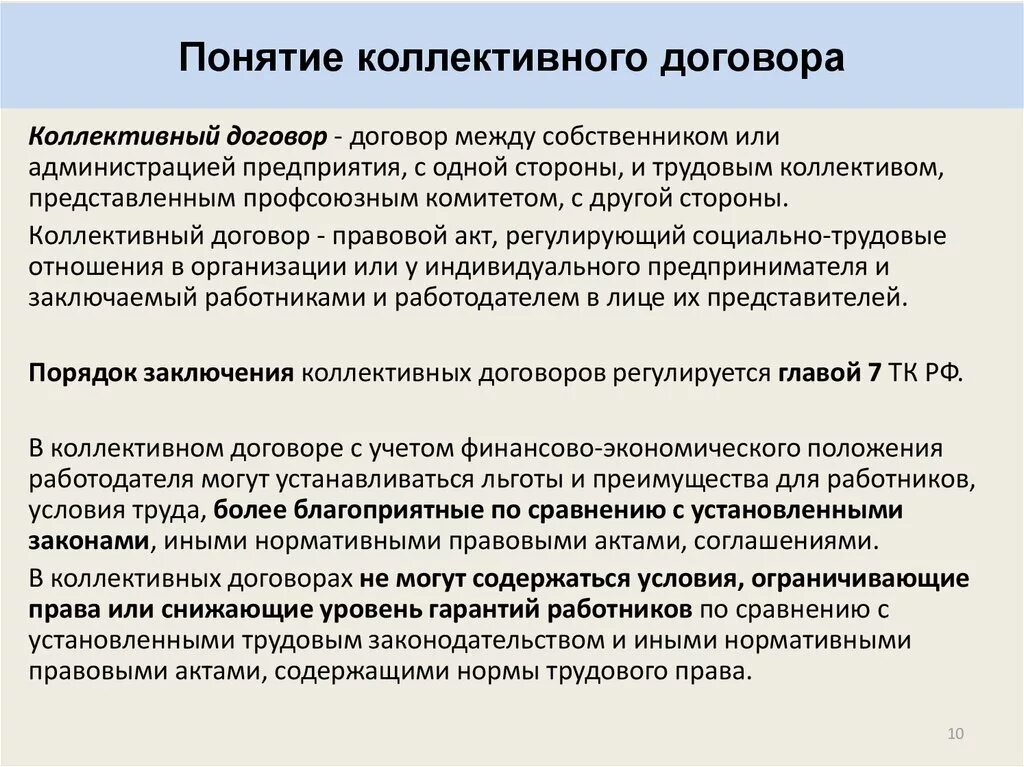 Понятие коллективного договора

Коллективный договор - договор между собственником или администрацией предприятия, с одной стороны, и трудовым коллективом, представленным профсоюзным комитетом, с другой стороны.

Коллективный договор - правовой акт, регулирующий социально-трудовые отношения в организации или у индивидуального предпринимателя и заключаемый работниками и работодателем в лице их представителей.

Порядок заключения коллективных договоров регулируется главой 7 ТК РФ.

В коллективном договоре с учетом финансово-экономического положения работодателя могут устанавливаться льготы и преимущества для работников, условия труда, более благоприятные по сравнению с установленными законами, иными нормативными правовыми актами, соглашениями.

В коллективных договорах не могут содержаться условия, ограничивающие права или снижающие уровень гарантий работников по сравнению с установленными трудовым законодательством и иными нормативными правовыми актами, содержащими нормы трудового права.

10